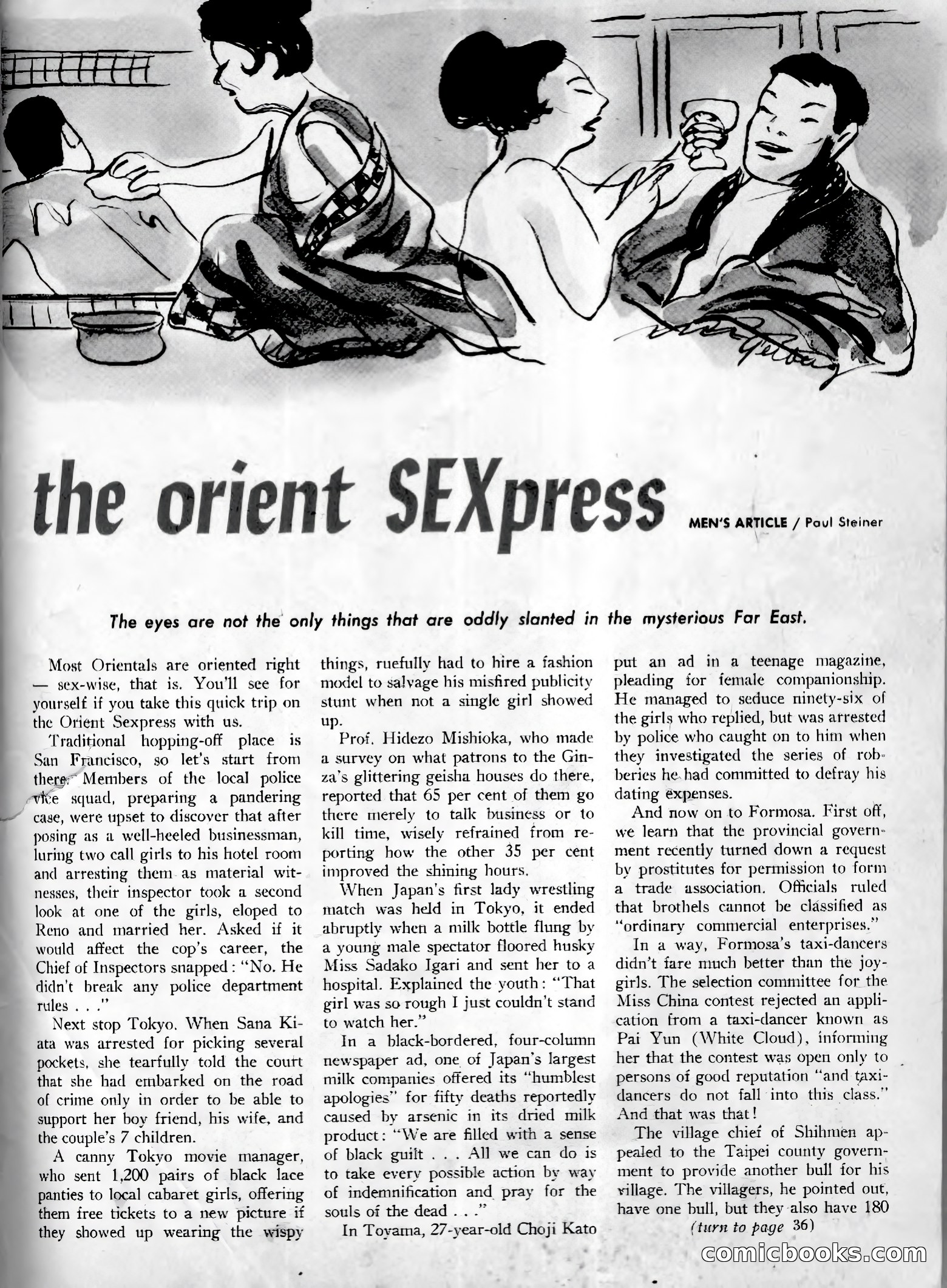 the orient SEXpress

MEN'S ARTICLE / Paul Steiner

The eyes are not the only things that are oddly slanted in the mysterious Far East.

Most Orientals are oriented right — sex-wise, that is. You'll see for yourself if you take this quick trip on the Orient Sexpress with us.

Traditional hopping-off place is San Francisco, so let's start from there. Members of the local police vice squad, preparing a pandering case, were upset to discover that after posing as a well-heeled businessman, luring two call girls to his hotel room and arresting them as material witnesses, their inspector took a second look at one of the girls, eloped to Reno and married her. Asked if it would affect the cop's career, the Chief of Inspectors snapped: "No. He didn't break any police department rules . . ."

Next stop Tokyo. When Sana Kiata was arrested for picking several pockets, she tearfully told the court that she had embarked on the road of crime only in order to be able to support her boy friend, his wife, and the couple's 7 children.

A canny Tokyo movie manager, who sent 1,200 pairs of black lace panties to local cabaret girls, offering them free tickets to a new picture if they showed up wearing the wispy things, ruefully had to hire a fashion model to salvage his misfired publicity stunt when not a single girl showed up.

Prof. Hidezo Mishioka, who made a survey on what patrons to the Ginza's glittering geisha houses do there, reported that 65 per cent of them go there merely to talk business or to kill time, wisely refrained from reporting how the other 35 per cent improved the shining hours.

When Japan's first lady wrestling match was held in Tokyo, it ended abruptly when a milk bottle flung by a young male spectator floored husky Miss Sadako Igari and sent her to a hospital. Explained the youth: "That girl was so rough I just couldn't stand to watch her."

In a black-bordered, four-column newspaper ad, one of Japan's largest milk companies offered its "humblest apologies" for fifty deaths reportedly caused by arsenic in its dried milk product: "We are filled with a sense of black guilt . . . All we can do is to take every possible action by way of indemnification and pray for the souls of the dead . . ."

In Toyama, 27-year-old Choji Kato put an ad in a teenage magazine, pleading for female companionship. He managed to seduce ninety-six of the girls who replied, but was arrested by police who caught on to him when they investigated the series of robberies he had committed to defray his dating expenses.

And now on to Formosa. First off, we learn that the provincial government recently turned down a request by prostitutes for permission to form a trade association. Officials ruled that brothels cannot be classified as "ordinary commercial enterprises."

In a way, Formosa's taxi-dancers didn't fare much better than the joy-girls. The selection committee for the Miss China contest rejected an application from a taxi-dancer known as Pai Yun (White Cloud), informing her that the contest was open only to persons of good reputation "and taxi-dancers do not fall into this class." And that was that!

The village chief of Shihmen appealed to the Taipei county government to provide another bull for his village. The villagers, he pointed out, have one bull, but they also have 180

(turn to page 36)

comicbooks.com